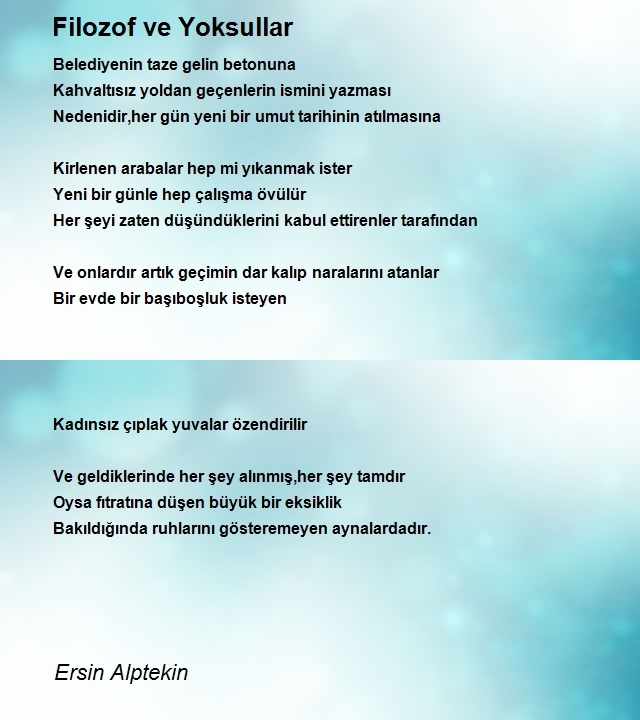 Filozof ve Yoksullar

Belediyenin taze gelin betonuna
Kahvaltısız yoldan geçenlerin ismini yazması
Nedenidir,her gün yeni bir umut tarihinin atılmasına

Kirlenen arabalar hep mi yıkanmak ister
Yeni bir günle hep çalışma övülür
Her şeyi zaten düşündüklerini kabul ettirenler tarafından

Ve onlardır artık geçimin dar kalıp naralarını atanlar
Bir evde bir başıboşluk isteyen

Kadınsız çıplak yuvalar özendirilir

Ve geldiklerinde her şey alınmış,her şey tamdır
Oysa fıtratına düşen büyük bir eksiklik
Bakıldığında ruhlarını gösteremeyen aynalardadır.

Ersin Alptekin